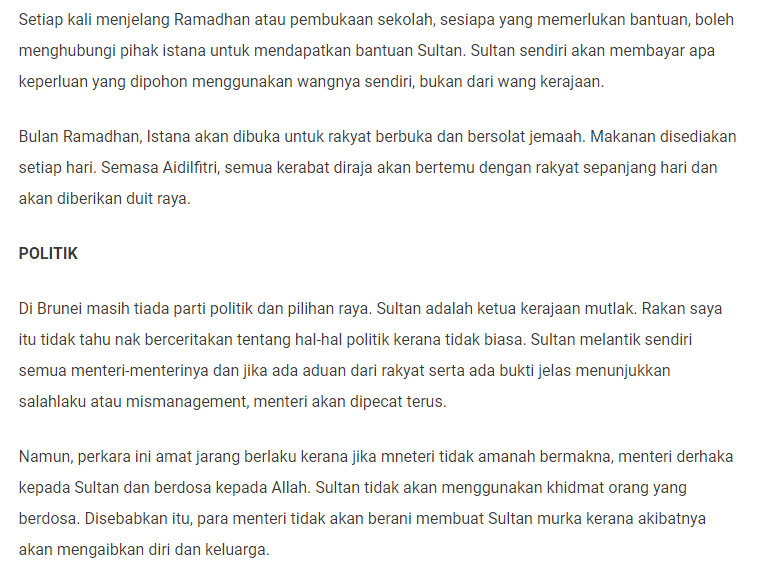 Setiap kali menjelang Ramadhan atau pembukaan sekolah, sesiapa yang memerlukan bantuan, boleh menghubungi pihak istana untuk mendapatkan bantuan Sultan. Sultan sendiri akan membayar apa keperluan yang dipohon menggunakan wangnya sendiri, bukan dari wang kerajaan.

Bulan Ramadhan, Istana akan dibuka untuk rakyat berbuka dan bersolat jemaah. Makanan disediakan setiap hari. Semasa Aidilfitri, semua kerabat diraja akan bertemu dengan rakyat sepanjang hari dan akan diberikan duit raya.

POLITIK

Di Brunei masih tiada parti politik dan pilihan raya. Sultan adalah ketua kerajaan mutlak. Rakan saya itu tidak tahu nak berceritakan tentang hal-hal politik kerana tidak biasa. Sultan melantik sendiri semua menteri-menterinya dan jika ada aduan dari rakyat serta ada bukti jelas menunjukkan salahlaku atau mismanagement, menteri akan dipecat terus.

Namun, perkara ini amat jarang berlaku kerana jika mneteri tidak amanah bermakna, menteri derhaka kepada Sultan dan berdosa kepada Allah. Sultan tidak akan menggunakan khidmat orang yang berdosa. Disebabkan itu, para menteri tidak akan berani membuat Sultan murka kerana akibatnya akan mengaibkan diri dan keluarga.